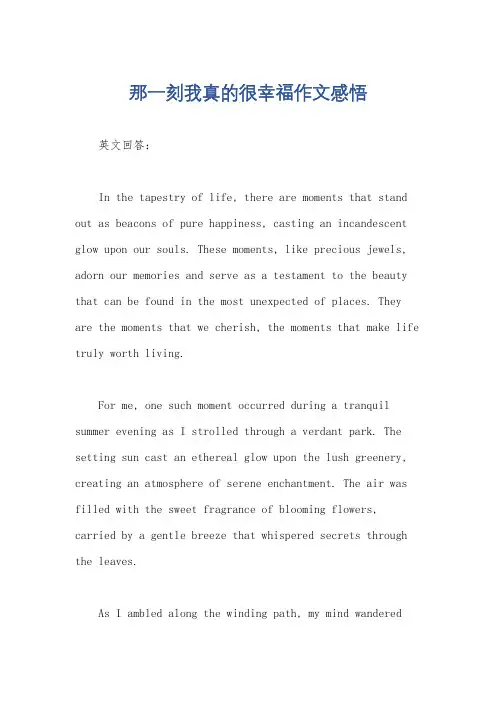 那一刻我真的很幸福作文感悟

英文回答：

In the tapestry of life, there are moments that stand out as beacons of pure happiness, casting an incandescent glow upon our souls. These moments, like precious jewels, adorn our memories and serve as a testament to the beauty that can be found in the most unexpected of places. They are the moments that we cherish, the moments that make life truly worth living.

For me, one such moment occurred during a tranquil summer evening as I strolled through a verdant park. The setting sun cast an ethereal glow upon the lush greenery, creating an atmosphere of serene enchantment. The air was filled with the sweet fragrance of blooming flowers, carried by a gentle breeze that whispered secrets through the leaves.

As I ambled along the winding path, my mind wandered